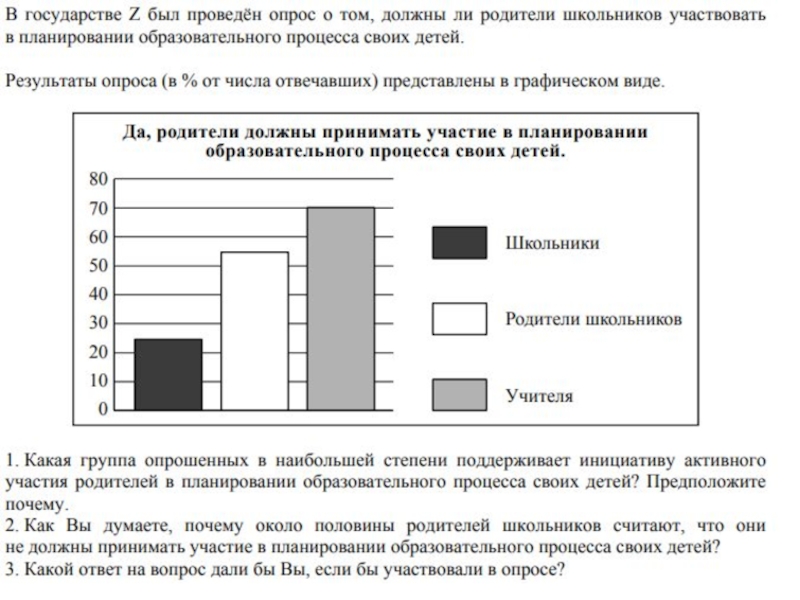 В государстве Z был проведён опрос о том, должны ли родители школьников участвовать в планировании образовательного процесса своих детей.

Результаты опроса (в % от числа отвечавших) представлены в графическом виде.

Да, родители должны принимать участие в планировании образовательного процесса своих детей.

80
70
60
50
40
30
20
10
0

Школьники

Родители школьников

Учителя

1. Какая группа опрошенных в наибольшей степени поддерживает инициативу активного участия родителей в планировании образовательного процесса своих детей? Предположите почему.
2. Как Вы думаете, почему около половины родителей школьников считают, что они не должны принимать участие в планировании образовательного процесса своих детей?
3. Какой ответ на вопрос дали бы Вы, если бы участвовали в опросе?